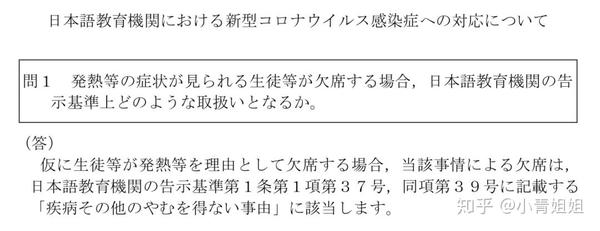 日本語教育機関における新型コロナウイルス感染症への対応について

問１　発熱等の症状が見られる生徒等が欠席する場合，日本語教育機関の告示基準上どのような取扱いとなるか。

（答）
仮に生徒等が発熱等を理由として欠席する場合，当該事情による欠席は，日本語教育機関の告示基準第１条第１項第３７号，同項第３９号に記載する「疾病その他のやむを得ない事由」に該当します。

知乎 @小青姐姐